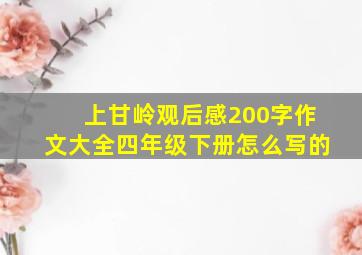 上甘岭观后感200字作文大全四年级下册怎么写的